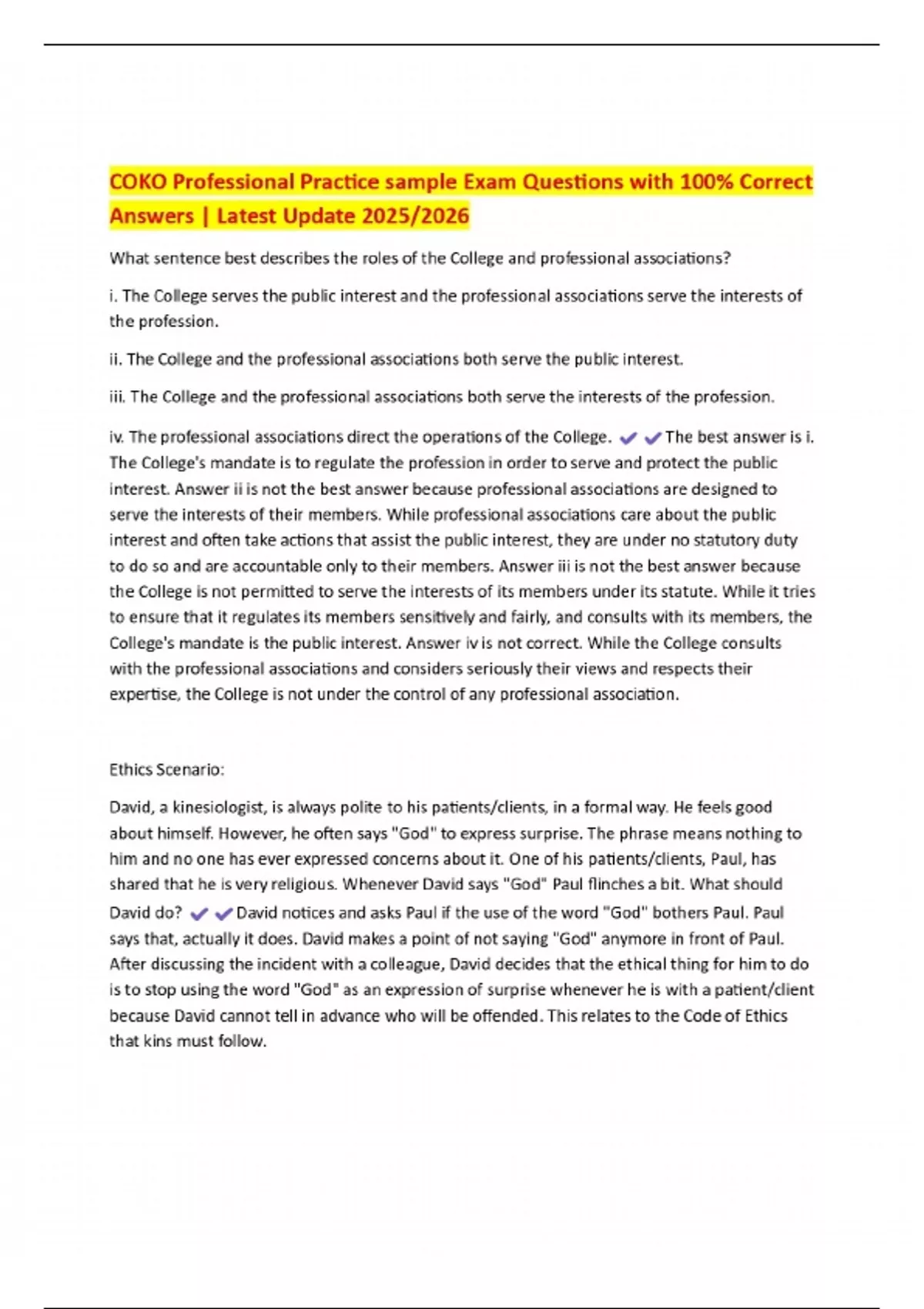 COKO Professional Practice sample Exam Questions with 100% Correct Answers | Latest Update 2025/2026

What sentence best describes the roles of the College and professional associations?

i. The College serves the public interest and the professional associations serve the interests of the profession.

ii. The College and the professional associations both serve the public interest.

iii. The College and the professional associations both serve the interests of the profession.

iv. The professional associations direct the operations of the College. ✔✔The best answer is i. The College's mandate is to regulate the profession in order to serve and protect the public interest. Answer ii is not the best answer because professional associations are designed to serve the interests of their members. While professional associations care about the public interest and often take actions that assist the public interest, they are under no statutory duty to do so and are accountable only to their members. Answer iii is not the best answer because the College is not permitted to serve the interests of its members under its statute. While it tries to ensure that it regulates its members sensitively and fairly, and consults with its members, the College's mandate is the public interest. Answer iv is not correct. While the College consults with the professional associations and considers seriously their views and respects their expertise, the College is not under the control of any professional association.

Ethics Scenario:

David, a kinesiologist, is always polite to his patients/clients, in a formal way. He feels good about himself. However, he often says "God" to express surprise. The phrase means nothing to him and no one has ever expressed concerns about it. One of his patients/clients, Paul, has shared that he is very religious. Whenever David says "God" Paul flinches a bit. What should David do? ✔✔David notices and asks Paul if the use of the word "God" bothers Paul. Paul says that, actually it does. David makes a point of not saying "God" anymore in front of Paul. After discussing the incident with a colleague, David decides that the ethical thing for him to do is to stop using the word "God" as an expression of surprise whenever he is with a patient/client because David cannot tell in advance who will be offended. This relates to the Code of Ethics that kins must follow.